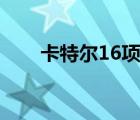 卡特尔16项